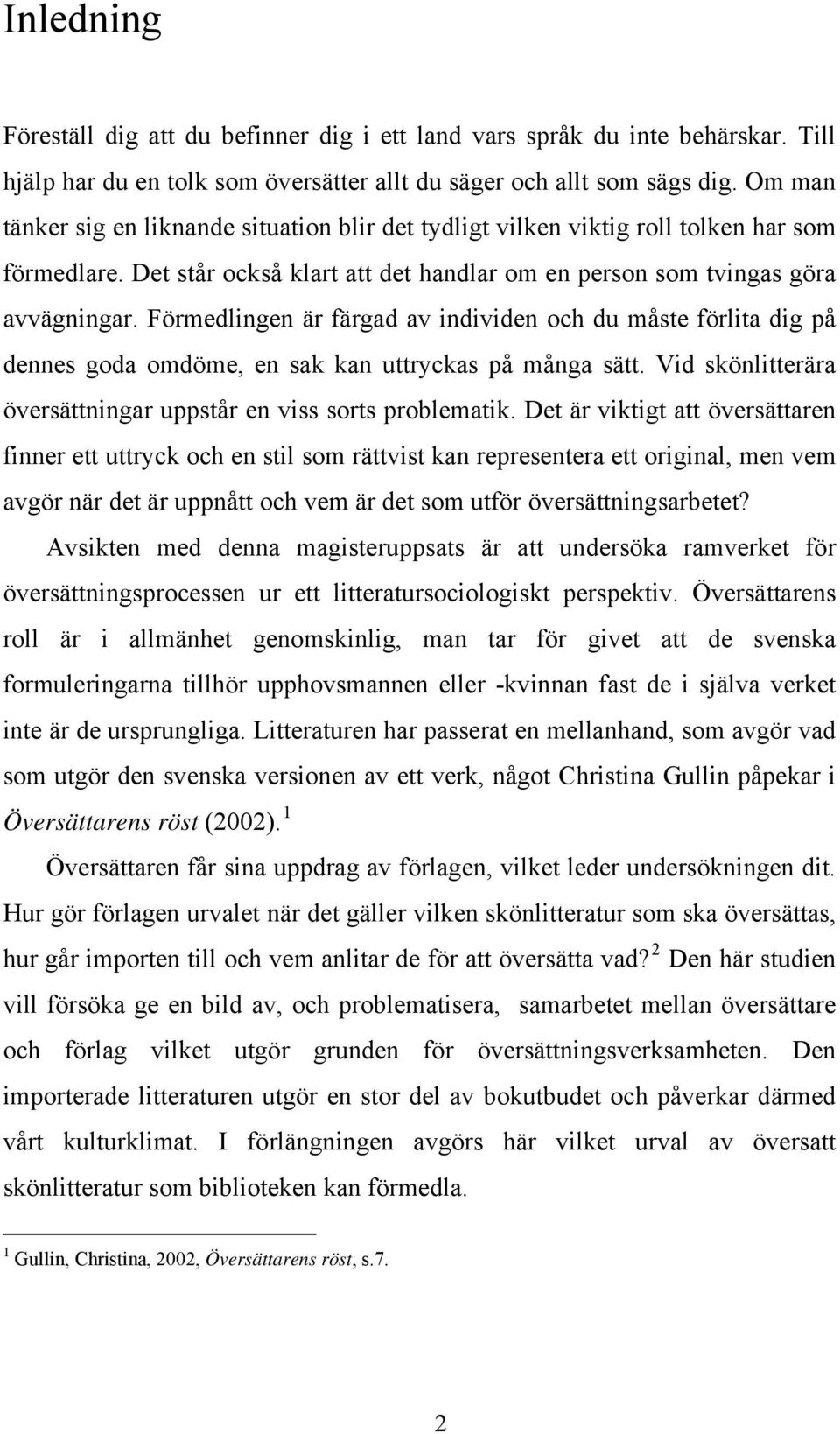 Inledning

Föreställ dig att du befinner dig i ett land vars språk du inte behärskar. Till hjälp har du en tolk som översätter allt du säger och allt som sägs dig. Om man tänker sig en liknande situation blir det tydligt vilken viktig roll tolken har som förmedlare. Det står också klart att det handlar om en person som tvingas göra avvägningar. Förmedlingen är färgad av individen och du måste förlita dig på dennes goda omdöme, en sak kan uttryckas på många sätt. Vid skönlitterära översättningar uppstår en viss sorts problematik. Det är viktigt att översättaren finner ett uttryck och en stil som rättvist kan representera ett original, men vem avgör när det är uppnått och vem är det som utför översättningsarbetet?

Avsikten med denna magisteruppsats är att undersöka ramverket för översättningsprocessen ur ett litteratursociologiskt perspektiv. Översättarens roll är i allmänhet genomskinlig, man tar för givet att de svenska formuleringarna tillhör upphovsmannen eller -kvinnan fast de i själva verket inte är de ursprungliga. Litteraturen har passerat en mellanhand, som avgör vad som utgör den svenska versionen av ett verk, något Christina Gullin påpekar i Översättarens röst (2002). $^1$

Översättaren får sina uppdrag av förlagen, vilket leder undersökningen dit. Hur gör förlagen urvalet när det gäller vilken skönlitteratur som ska översättas, hur går importen till och vem anlitar de för att översätta vad? $^2$ Den här studien vill försöka ge en bild av, och problematisera, samarbetet mellan översättare och förlag vilket utgör grunden för översättningsverksamheten. Den importerade litteraturen utgör en stor del av bokutbudet och påverkar därmed vårt kulturklimat. I förlängningen avgörs här vilket urval av översatt skönlitteratur som biblioteken kan förmedla.

$^1$ Gullin, Christina, 2002, Översättarens röst, s.7.

2